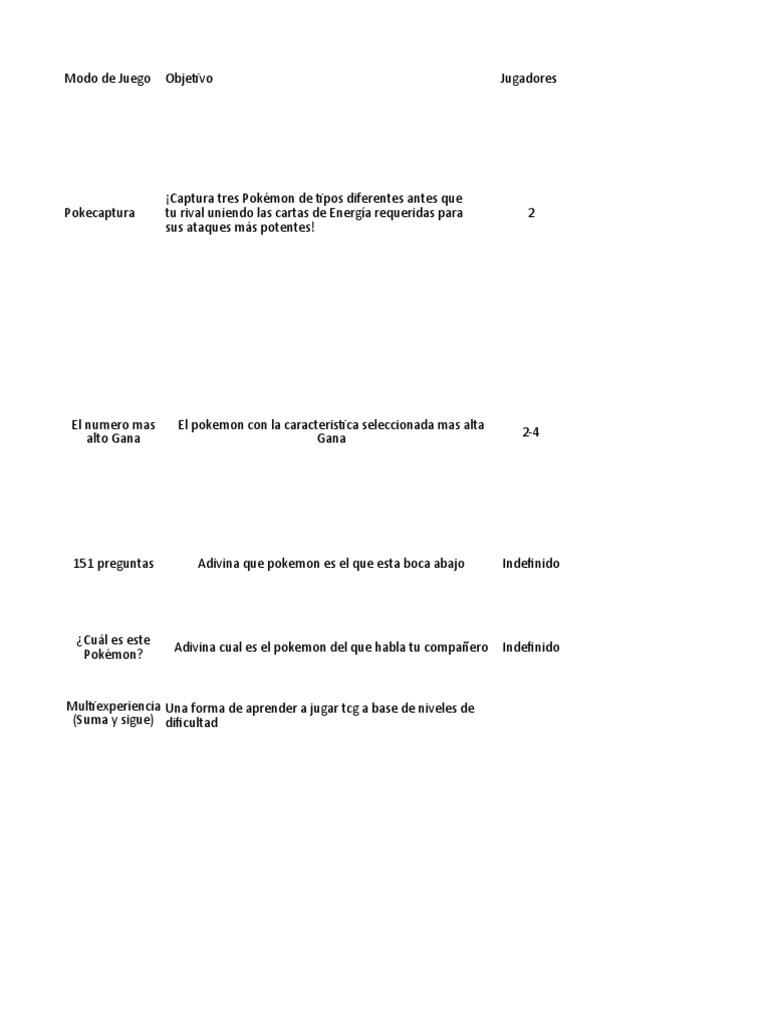 | Modo de Juego | Objetivo | Jugadores |
|---|---|---|
| Pokecaptura | ¡Captura tres Pokémon de tipos diferentes antes que tu rival uniendo las cartas de Energía requeridas para sus ataques más potentes! | 2 |
| El numero mas alto Gana | El pokemon con la caracteristica seleccionada mas alta Gana | 2-4 |
| 151 preguntas | Adivina que pokemon es el que esta boca abajo | Indefinido |
| ¿Cuál es este Pokémon? | Adivina cual es el pokemon del que habla tu compañero | Indefinido |
| Multiexperiencia (Suma y sigue) | Una forma de aprender a jugar tcg a base de niveles de dificultad | |